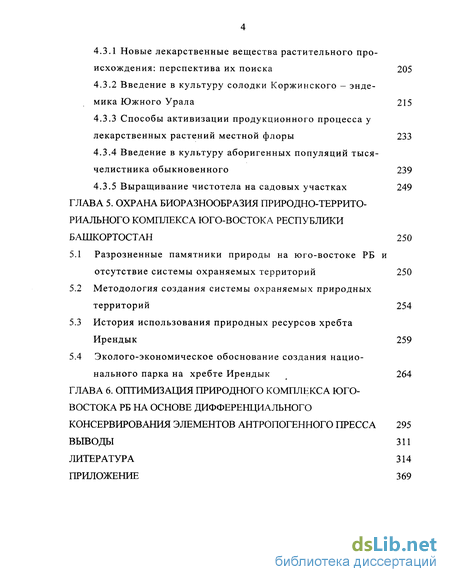 4

4.3.1 Новые лекарственные вещества растительного происхождения: перспектива их поиска 205

4.3.2 Введение в культуру солодки Коржинского – эндемика Южного Урала 215

4.3.3 Способы активизации продукционного процесса у лекарственных растений местной флоры 233

4.3.4 Введение в культуру аборигенных популяций тысячелистника обыкновенного 239

4.3.5 Выращивание чистотела на садовых участках 249

ГЛАВА 5. ОХРАНА БИОРАЗНООБРАЗИЯ ПРИРОДНО-ТЕРРИТОРИАЛЬНОГО КОМПЛЕКСА ЮГО-ВОСТОКА РЕСПУБЛИКИ БАШКОРТОСТАН 250

5.1 Разрозненные памятники природы на юго-востоке РБ и отсутствие системы охраняемых территорий 250

5.2 Методология создания системы охраняемых природных территорий 254

5.3 История использования природных ресурсов хребта Ирендык 259

5.4 Эколого-экономическое обоснование создания национального парка на хребте Ирендык 264

ГЛАВА 6. ОПТИМИЗАЦИЯ ПРИРОДНОГО КОМПЛЕКСА ЮГО-ВОСТОКА РБ НА ОСНОВЕ ДИФФЕРЕНЦИАЛЬНОГО КОНСЕРВИРОВАНИЯ ЭЛЕМЕНТОВ АНТРОПОГЕННОГО ПРЕССА 295

ВЫВОДЫ 311

ЛИТЕРАТУРА 314

ПРИЛОЖЕНИЕ 369

dsLib.net
библиотека диссертаций